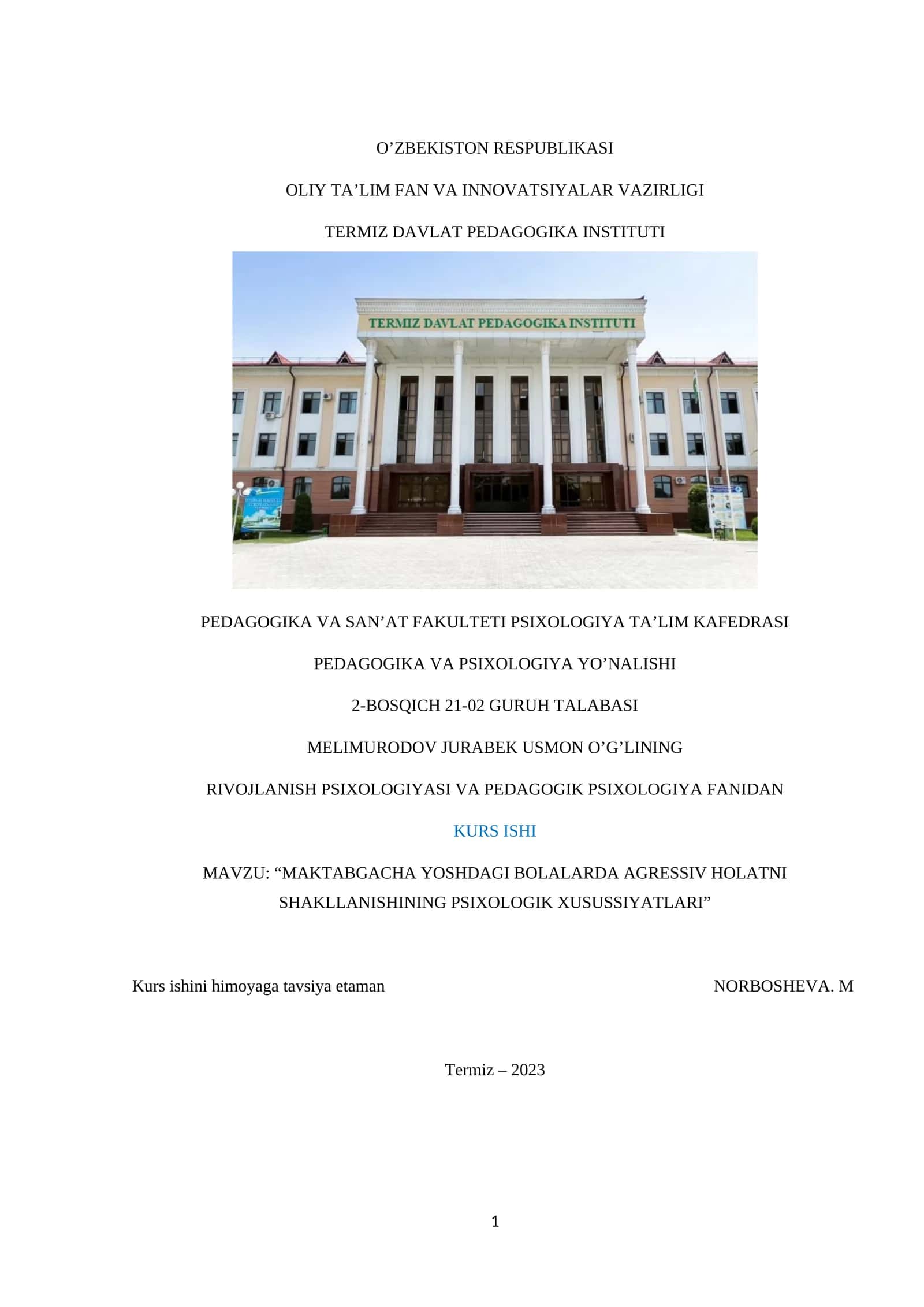 O’ZBEKISTON RESPUBLIKASI

OLIY TA’LIM FAN VA INNOVATSIYALAR VAZIRLIGI

TERMIZ DAVLAT PEDAGOGIKA INSTITUTI

TERMIZ DAVLAT PEDAGOGIKA INSTITUTI

PEDAGOGIKA VA SAN’AT FAKULTETI PSIXOLOGIYA TA’LIM KAFEDRASI

PEDAGOGIKA VA PSIXOLOGIYA YO’NALISHI

2-BOSQICH 21-02 GURUH TALABASI

MELIMURODOV JURABEK USMON O’G’LINING

RIVOJLANISH PSIXOLOGIYASI VA PEDAGOGIK PSIXOLOGIYA FANIDAN

KURS ISHI

MAVZU: “MAKTABGACHA YOSHDAGI BOLALARDA AGRESSIV HOLATNI SHAKLLANISHINING PSIXOLOGIK XUSUSSIYATLARI”

Kurs ishini himoyaga tavsiya etaman

NORBOSHEVA. M

Termiz – 2023

1